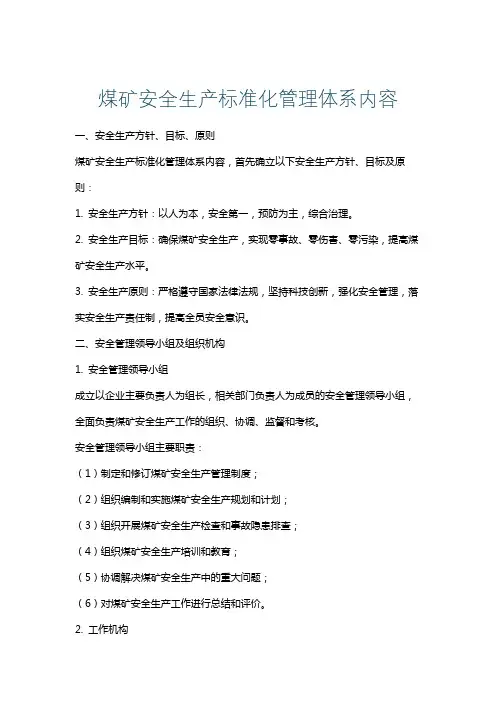 煤矿安全生产标准化管理体系内容

一、安全生产方针、目标、原则

煤矿安全生产标准化管理体系内容，首先确立以下安全生产方针、目标及原则：

1. 安全生产方针：以人为本，安全第一，预防为主，综合治理。

2. 安全生产目标：确保煤矿安全生产，实现零事故、零伤害、零污染，提高煤矿安全生产水平。

3. 安全生产原则：严格遵守国家法律法规，坚持科技创新，强化安全管理，落实安全生产责任制，提高全员安全意识。

二、安全管理领导小组及组织机构

1. 安全管理领导小组

成立以企业主要负责人为组长，相关部门负责人为成员的安全管理领导小组，全面负责煤矿安全生产工作的组织、协调、监督和考核。

安全管理领导小组主要职责：

（1）制定和修订煤矿安全生产管理制度；

（2）组织编制和实施煤矿安全生产规划和计划；

（3）组织开展煤矿安全生产检查和事故隐患排查；

（4）组织煤矿安全生产培训和教育；

（5）协调解决煤矿安全生产中的重大问题；

（6）对煤矿安全生产工作进行总结和评价。

2. 工作机构